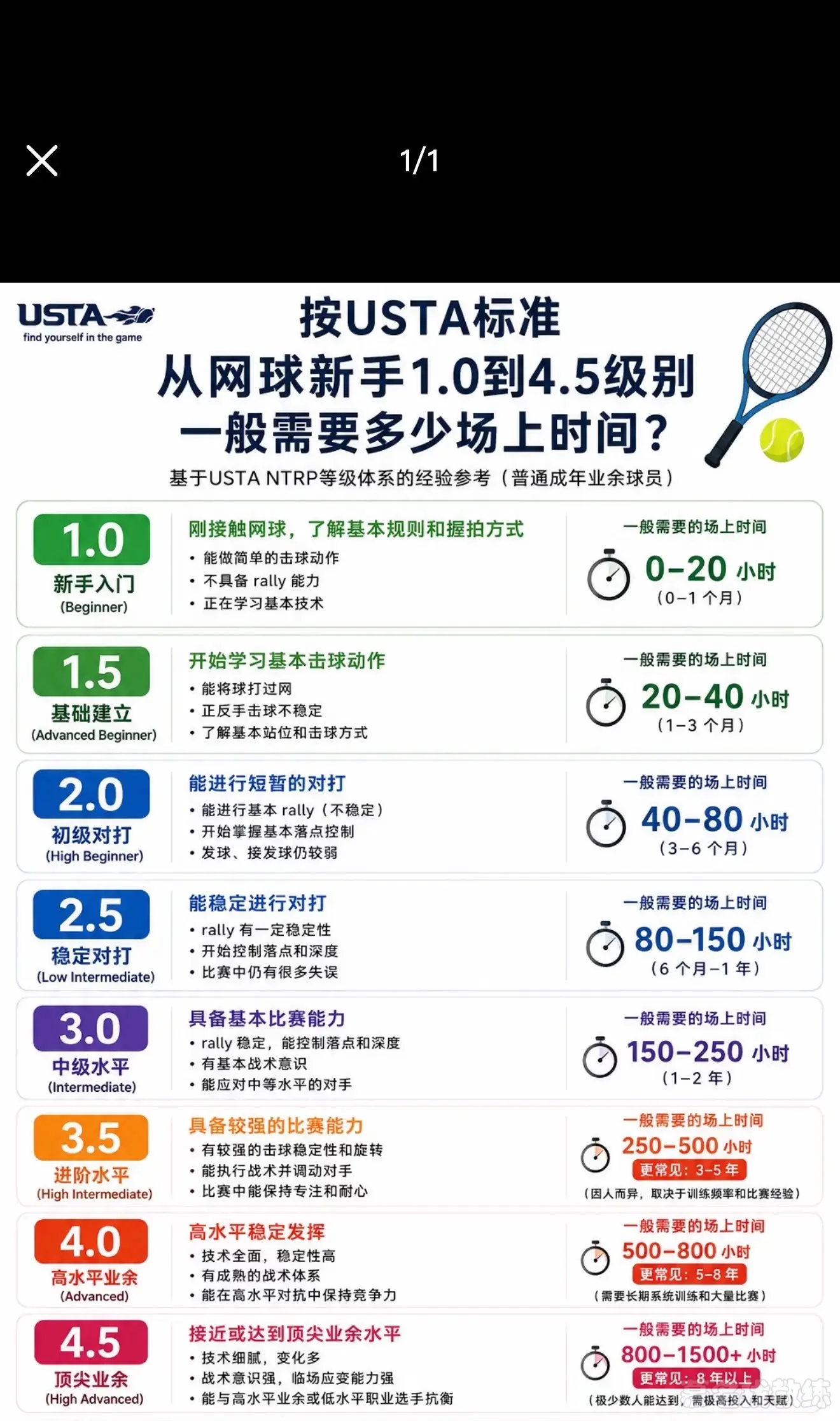 1/1

USTA
find yourself in the game

按USTA标准
从网球新手1.0到4.5级别
一般需要多少场上时间？
基于USTA NTRP等级体系的经验参考（普通成年业余球员）

1.0
新手入门
(Beginner)
刚接触网球，了解基本规则和握拍方式
• 能做简单的击球动作
• 不具备 rally 能力
• 正在学习基本技术
一般需要的场上时间
0–20 小时
（0–1 个月）

1.5
基础建立
(Advanced Beginner)
开始学习基本击球动作
• 能将球打过网
• 正反手击球不稳定
• 了解基本站位和击球方式
一般需要的场上时间
20–40 小时
（1–3 个月）

2.0
初级对打
(High Beginner)
能进行短暂的对打
• 能进行基本 rally（不稳定）
• 开始掌握基本落点控制
• 发球、接发球仍较弱
一般需要的场上时间
40–80 小时
（3–6 个月）

2.5
稳定对打
(Low Intermediate)
能稳定进行对打
• rally 有一定稳定性
• 开始控制落点和深度
• 比赛中仍有很多失误
一般需要的场上时间
80–150 小时
（6 个月–1 年）

3.0
中级水平
(Intermediate)
具备基本比赛能力
• rally 稳定，能控制落点和深度
• 有基本战术意识
• 能应对中等水平的对手
一般需要的场上时间
150–250 小时
（1–2 年）

3.5
进阶水平
(High Intermediate)
具备较强的比赛能力
• 有较强的击球稳定性和旋转
• 能执行战术并调动对手
• 比赛中能保持专注和耐心
一般需要的场上时间
250–500 小时
更常见：3–5 年
（因人而异，取决于训练频率和比赛经验）

4.0
高水平业余
(Advanced)
高水平稳定发挥
• 技术全面，稳定性高
• 有成熟的战术体系
• 能在高水平对抗中保持竞争力
一般需要的场上时间
500–800 小时
更常见：5–8 年
（需要长期系统训练和大量比赛）

4.5
顶尖业余
(High Advanced)
接近或达到顶尖业余水平
• 技术细腻，变化多
• 战术意识强，临场应变能力强
• 能与高水平业余或低水平职业选手抗衡
一般需要的场上时间
800–1500+ 小时
更常见：8 年以上
（极少数人能达到，需极高投入和天赋）